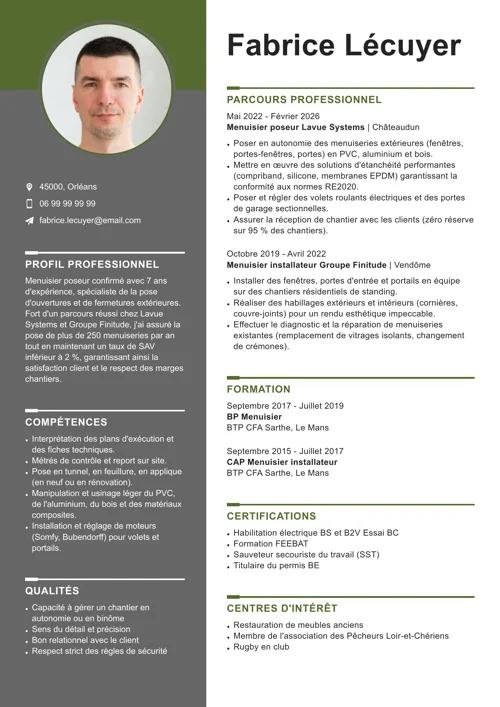 45000, Orléans

06 99 99 99 99

fabrice.lecuyer@email.com

PROFIL PROFESSIONNEL

Menuisier poseur confirmé avec 7 ans d'expérience, spécialiste de la pose d'ouvertures et de fermetures extérieures. Fort d'un parcours réussi chez Lavue Systems et Groupe Finitude, j'ai assuré la pose de plus de 250 menuiseries par an tout en maintenant un taux de SAV inférieur à 2 %, garantissant ainsi la satisfaction client et le respect des marges chantiers.

COMPÉTENCES

- Interprétation des plans d'exécution et des fiches techniques.
- Métrés de contrôle et report sur site.
- Pose en tunnel, en feuillure, en applique (en neuf ou en rénovation).
- Manipulation et usinage léger du PVC, de l'aluminium, du bois et des matériaux composites.
- Installation et réglage de moteurs (Somfy, Bubendorff) pour volets et portails.

QUALITÉS

- Capacité à gérer un chantier en autonomie ou en binôme
- Sens du détail et précision
- Bon relationnel avec le client
- Respect strict des règles de sécurité

Fabrice Lécuyer

PARCOURS PROFESSIONNEL

Mai 2022 - Février 2026
Menuisier poseur Lavue Systems | Châteaudun

- Poser en autonomie des menuiseries extérieures (fenêtres, portes-fenêtres, portes) en PVC, aluminium et bois.
- Mettre en œuvre des solutions d'étanchéité performantes (compriband, silicone, membranes EPDM) garantissant la conformité aux normes RE2020.
- Poser et régler des volets roulants électriques et des portes de garage sectionnelles.
- Assurer la réception de chantier avec les clients (zéro réserve sur 95 % des chantiers).

Octobre 2019 - Avril 2022
Menuisier installateur Groupe Finitude | Vendôme

- Installer des fenêtres, portes d'entrée et portails en équipe sur des chantiers résidentiels de standing.
- Réaliser des habillages extérieurs et intérieurs (cornières, couvre-joints) pour un rendu esthétique impeccable.
- Effectuer le diagnostic et la réparation de menuiseries existantes (remplacement de vitrages isolants, changement de crémones).

FORMATION

Septembre 2017 - Juillet 2019
BP Menuisier
BTP CFA Sarthe, Le Mans

Septembre 2015 - Juillet 2017
CAP Menuisier installateur
BTP CFA Sarthe, Le Mans

CERTIFICATIONS

- Habilitation électrique BS et B2V Essai BC
- Formation FEEBAT
- Sauveteur secouriste du travail (SST)
- Titulaire du permis BE

CENTRES D'INTÉRÊT

- Restauration de meubles anciens
- Membre de l'association des Pêcheurs Loir-et-Chériens
- Rugby en club